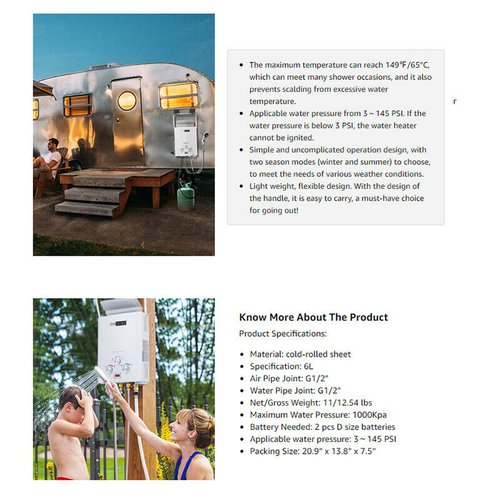 - The maximum temperature can reach 149°F/65°C, which can meet many shower occasions, and it also prevents scalding from excessive water temperature.
- Applicable water pressure from 3 ~ 145 PSI. If the water pressure is below 3 PSI, the water heater cannot be ignited.
- Simple and uncomplicated operation design, with two season modes (winter and summer) to choose, to meet the needs of various weather conditions.
- Light weight, flexible design. With the design of the handle, it is easy to carry, a must-have choice for going out!

r

Know More About The Product

Product Specifications:

- Material: cold-rolled sheet
- Specification: 6L
- Air Pipe Joint: G1/2"
- Water Pipe Joint: G1/2"
- Net/Gross Weight: 11/12.54 lbs
- Maximum Water Pressure: 1000Kpa
- Battery Needed: 2 pcs D size batteries
- Applicable water pressure: 3 ~ 145 PSI
- Packing Size: 20.9" x 13.8" x 7.5"